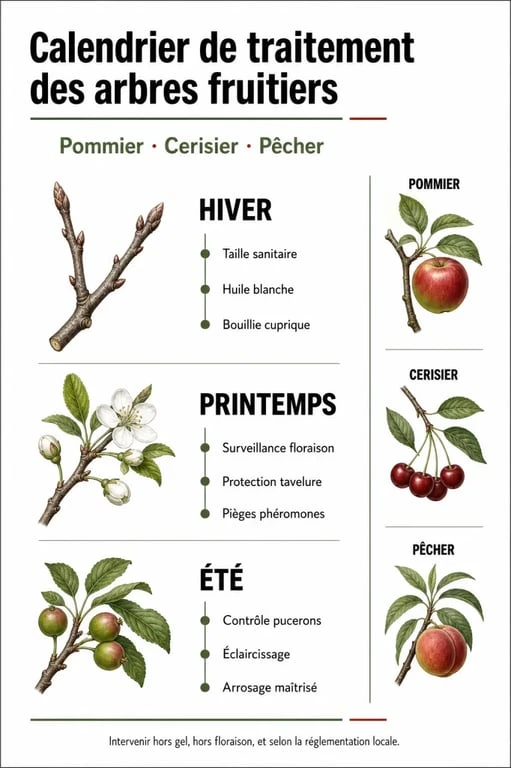 Calendrier de traitement des arbres fruitiers

Pommier · Cerisier · Pêcher

HIVER

Taille sanitaire

Huile blanche

Bouillie cuprique

PRINTEMPS

Surveillance floraison

Protection tavelure

Pièges phéromones

ÉTÉ

Contrôle pucerons

Éclaircissage

Arrosage maîtrisé

POMMIER

CERISIER

PÊCHER

Intervenir hors gel, hors floraison, et selon la réglementation locale.